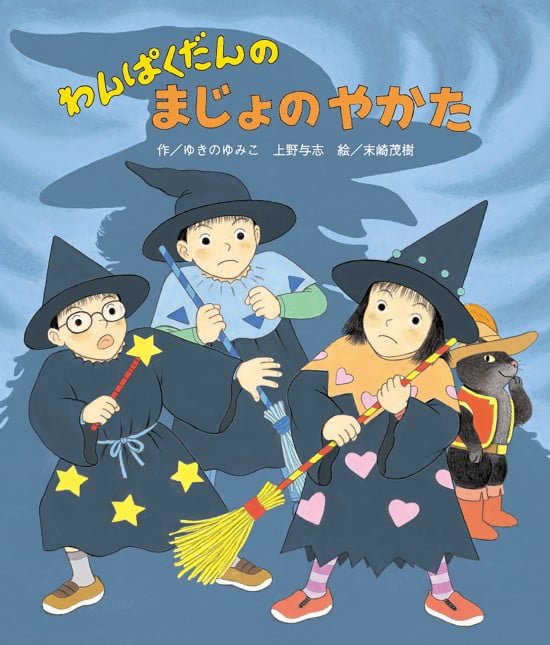 わんぱくだんの
まじょのやかた

作／ゆきのゆみこ　上野与志　絵／末崎茂樹